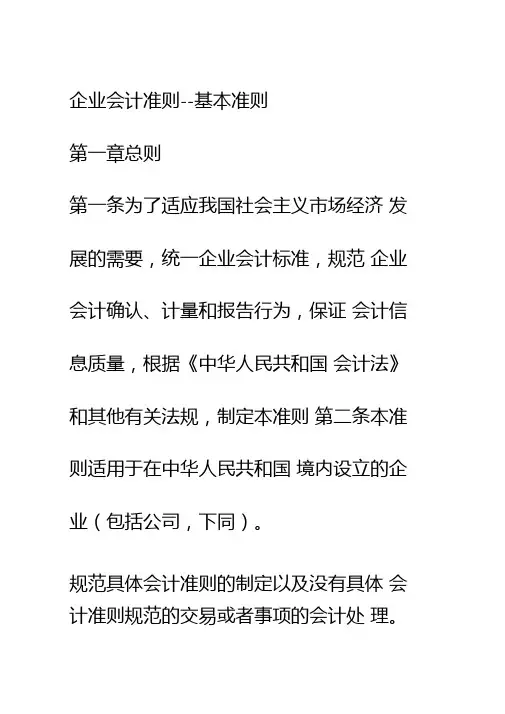 企业会计准则--基本准则

第一章总则

第一条为了适应我国社会主义市场经济 发展的需要，统一企业会计标准，规范 企业会计确认、计量和报告行为，保证 会计信息质量，根据《中华人民共和国 会计法》和其他有关法规，制定本准则 第二条本准则适用于在中华人民共和国 境内设立的企业（包括公司，下同）。

规范具体会计准则的制定以及没有具体 会计准则规范的交易或者事项的会计处 理。